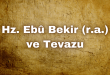 Hz. Ebû Bekir (r.a.)
ve Tevazu